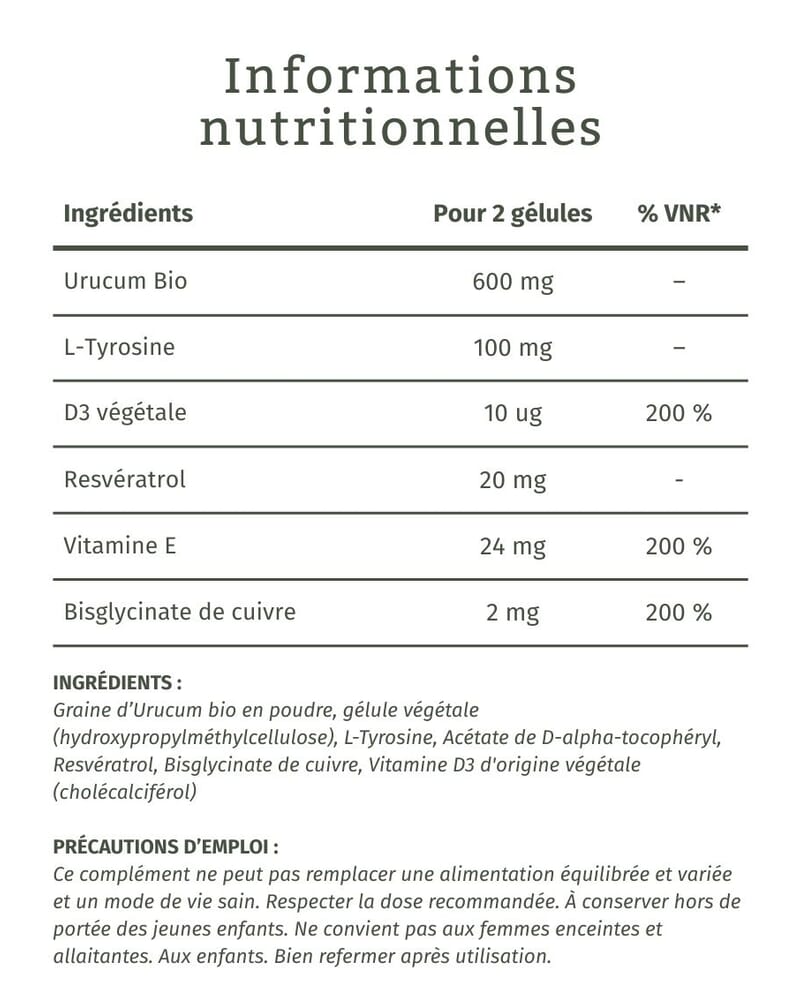 Informations nutritionnelles

| Ingrédients | Pour 2 gélules | % VNR* |
|---|---|---|
| Urucum Bio | 600 mg | – |
| L-Tyrosine | 100 mg | – |
| D3 végétale | 10 ug | 200 % |
| Resvératrol | 20 mg | - |
| Vitamine E | 24 mg | 200 % |
| Bisglycinate de cuivre | 2 mg | 200 % |

INGRÉDIENTS :
Graine d'Urucum bio en poudre, gélule végétale (hydroxypropylméthylcellulose), L-Tyrosine, Acétate de D-alpha-tocophéryl, Resvératrol, Bisglycinate de cuivre, Vitamine D3 d'origine végétale (cholécalciférol)

PRÉCAUTIONS D'EMPLOI :
Ce complément ne peut pas remplacer une alimentation équilibrée et variée et un mode de vie sain. Respecter la dose recommandée. À conserver hors de portée des jeunes enfants. Ne convient pas aux femmes enceintes et allaitantes. Aux enfants. Bien refermer après utilisation.